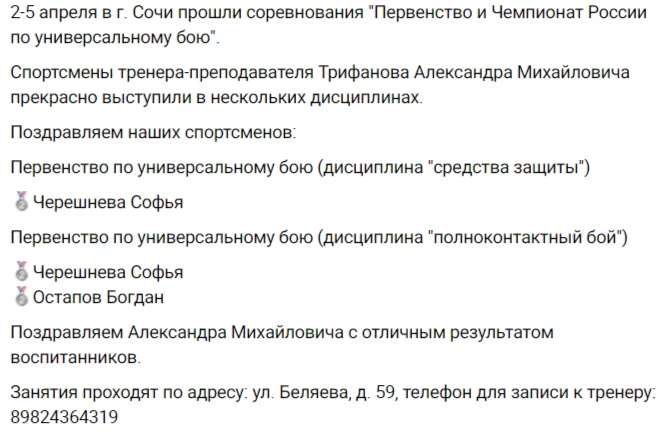 2-5 апреля в г. Сочи прошли соревнования "Первенство и Чемпионат России по универсальному бою".

Спортсмены тренера-преподавателя Трифанова Александра Михайловича прекрасно выступили в нескольких дисциплинах.

Поздравляем наших спортсменов:

Первенство по универсальному бою (дисциплина "средства защиты")

🥈Черешнева Софья

Первенство по универсальному бою (дисциплина "полноконтактный бой")

🥈Черешнева Софья
🥈Остапов Богдан

Поздравляем Александра Михайловича с отличным результатом воспитанников.

Занятия проходят по адресу: ул. Беляева, д. 59, телефон для записи к тренеру: 89824364319